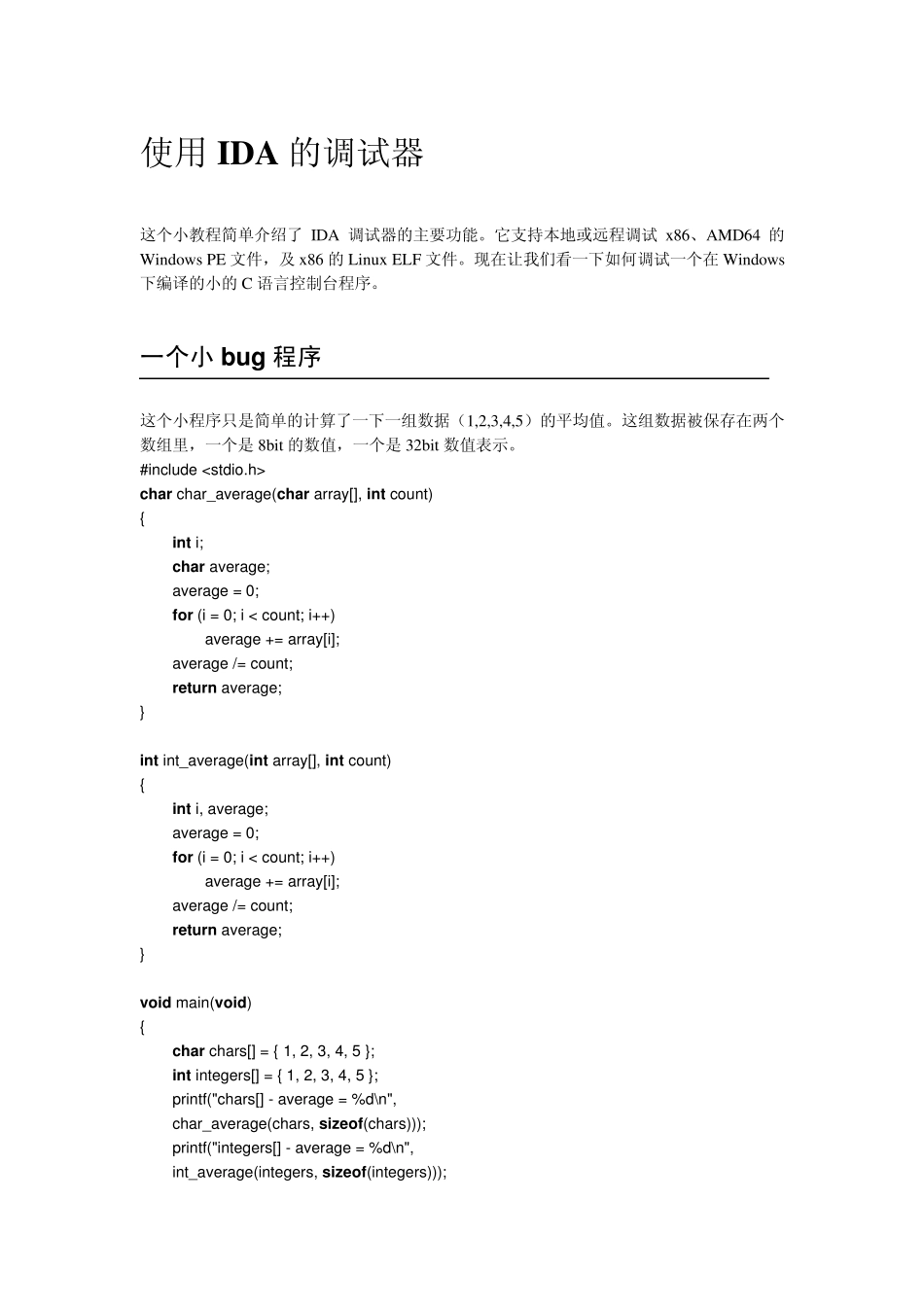 使用 IDA 的调试器

这个小教程简单介绍了 IDA 调试器的主要功能。它支持本地或远程调试 x86、AMD64 的 Windows PE 文件，及 x86 的 Linux ELF 文件。现在让我们看一下如何调试一个在 Windows 下编译的小的 C 语言控制台程序。

一个小 bug 程序

这个小程序只是简单的计算了一下一组数据（1,2,3,4,5）的平均值。这组数据被保存在两个数组里，一个是 8bit 的数值，一个是 32bit 数值表示。

#include <stdio.h>
char char_average(char array[], int count)
{
int i;
char average;
average = 0;
for (i = 0; i < count; i++)
average += array[i];
average /= count;
return average;
}

int int_average(int array[], int count)
{
int i, average;
average = 0;
for (i = 0; i < count; i++)
average += array[i];
average /= count;
return average;
}

void main(void)
{
char chars[] = { 1, 2, 3, 4, 5 };
int integers[] = { 1, 2, 3, 4, 5 };
printf("chars[] - average = %d\n",
char_average(chars, sizeof(chars)));
printf("integers[] - average = %d\n",
int_average(integers, sizeof(integers)));